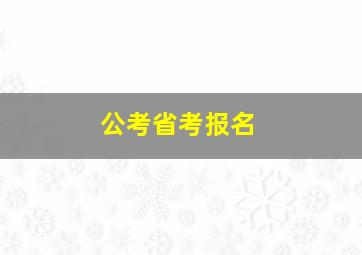 公考省考报名